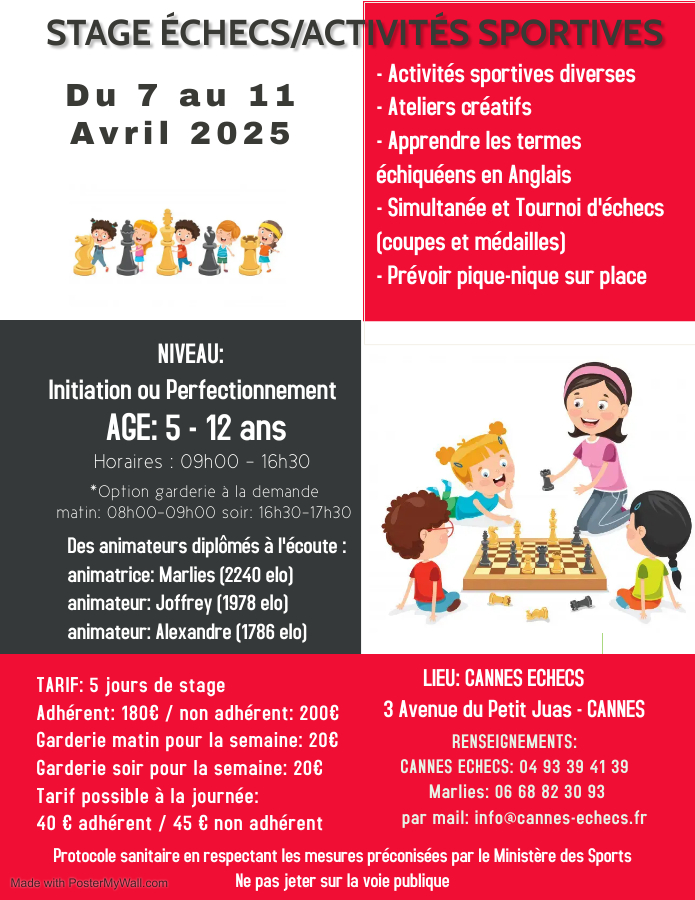 STAGE ÉCHECS/ACTIVITÉS SPORTIVES

Du 7 au 11
Avril 2025

- Activités sportives diverses
- Ateliers créatifs
- Apprendre les termes échiquéens en Anglais
- Simultanée et Tournoi d'échecs (coupes et médailles)
- Prévoir pique-nique sur place

NIVEAU:
Initiation ou Perfectionnement
AGE: 5 - 12 ans
Horaires : 09h00 - 16h30
*Option garderie à la demande
matin: 08h00-09h00 soir: 16h30-17h30

Des animateurs diplômés à l'écoute :
animatrice: Marlies (2240 elo)
animateur: Joffrey (1978 elo)
animateur: Alexandre (1786 elo)

TARIF: 5 jours de stage
Adhérent: 180€ / non adhérent: 200€
Garderie matin pour la semaine: 20€
Garderie soir pour la semaine: 20€
Tarif possible à la journée:
40 € adhérent / 45 € non adhérent

LIEU: CANNES ECHECS
3 Avenue du Petit Juas - CANNES
RENSEIGNEMENTS:
CANNES ECHECS: 04 93 39 41 39
Marlies: 06 68 82 30 93
par mail: info@cannes-echecs.fr

Protocole sanitaire en respectant les mesures préconisées par le Ministère des Sports
Ne pas jeter sur la voie publique

Made with PosterMyWall.com